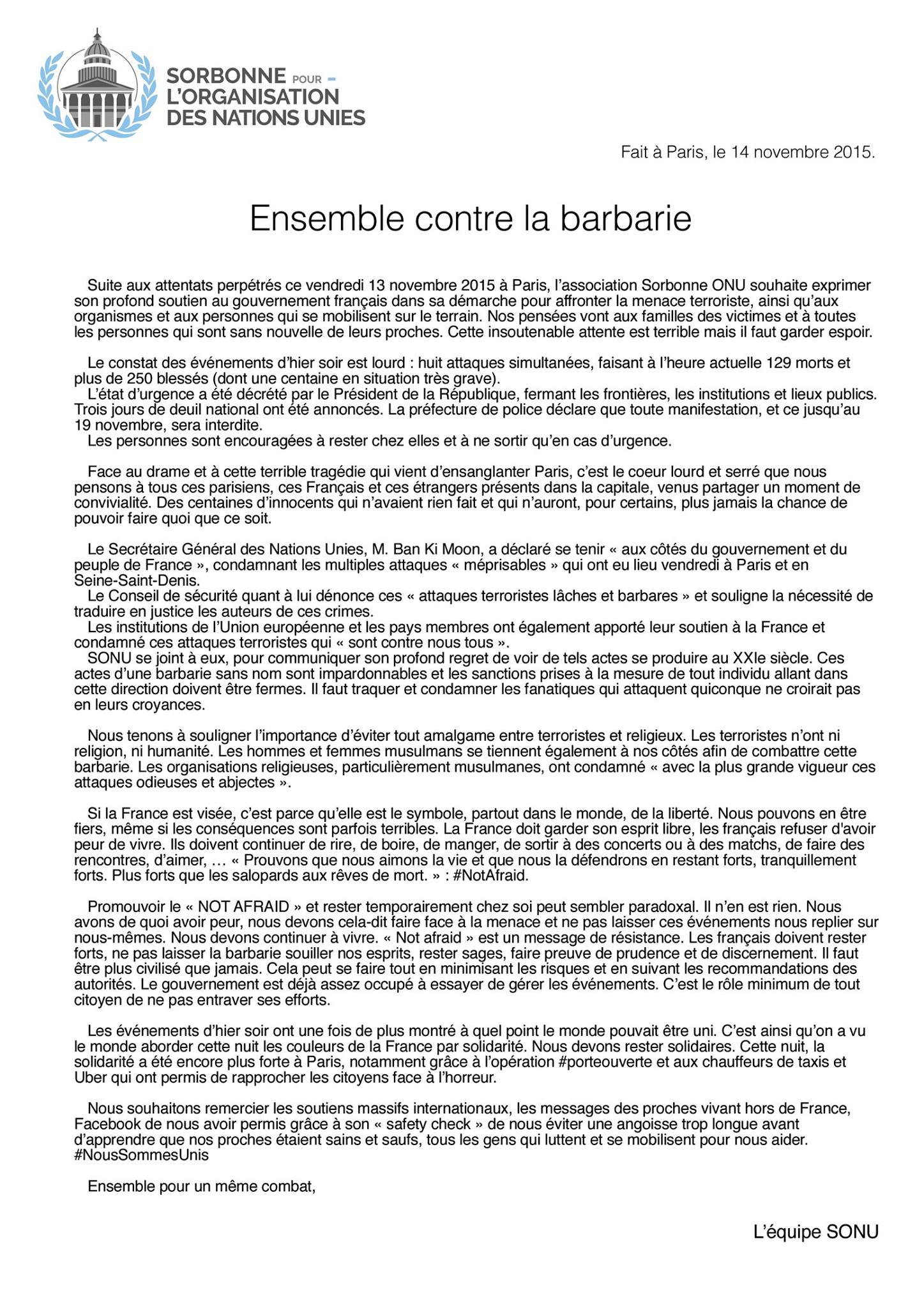 SORBONNE POUR L'ORGANISATION DES NATIONS UNIES

Fait à Paris, le 14 novembre 2015.

Ensemble contre la barbarie

Suite aux attentats perpétrés ce vendredi 13 novembre 2015 à Paris, l'association Sorbonne ONU souhaite exprimer son profond soutien au gouvernement français dans sa démarche pour affronter la menace terroriste, ainsi qu'aux organismes et aux personnes qui se mobilisent sur le terrain. Nos pensées vont aux familles des victimes et à toutes les personnes qui sont sans nouvelle de leurs proches. Cette insoutenable attente est terrible mais il faut garder espoir.

Le constat des événements d'hier soir est lourd : huit attaques simultanées, faisant à l'heure actuelle 129 morts et plus de 250 blessés (dont une centaine en situation très grave).
L'état d'urgence a été décrété par le Président de la République, fermant les frontières, les institutions et lieux publics. Trois jours de deuil national ont été annoncés. La préfecture de police déclare que toute manifestation, et ce jusqu'au 19 novembre, sera interdite.
Les personnes sont encouragées à rester chez elles et à ne sortir qu'en cas d'urgence.

Face au drame et à cette terrible tragédie qui vient d'ensanglanter Paris, c'est le coeur lourd et serré que nous pensons à tous ces parisiens, ces Français et ces étrangers présents dans la capitale, venus partager un moment de convivialité. Des centaines d'innocents qui n'avaient rien fait et qui n'auront, pour certains, plus jamais la chance de pouvoir faire quoi que ce soit.

Le Secrétaire Général des Nations Unies, M. Ban Ki Moon, a déclaré se tenir « aux côtés du gouvernement et du peuple de France », condamnant les multiples attaques « méprisables » qui ont eu lieu vendredi à Paris et en Seine-Saint-Denis.
Le Conseil de sécurité quant à lui dénonce ces « attaques terroristes lâches et barbares » et souligne la nécessité de traduire en justice les auteurs de ces crimes.
Les institutions de l'Union européenne et les pays membres ont également apporté leur soutien à la France et condamné ces attaques terroristes qui « sont contre nous tous ».
SONU se joint à eux, pour communiquer son profond regret de voir de tels actes se produire au XXIe siècle. Ces actes d'une barbarie sans nom sont impardonnables et les sanctions prises à la mesure de tout individu allant dans cette direction doivent être fermes. Il faut traquer et condamner les fanatiques qui attaquent quiconque ne croirait pas en leurs croyances.

Nous tenons à souligner l'importance d'éviter tout amalgame entre terroristes et religieux. Les terroristes n'ont ni religion, ni humanité. Les hommes et femmes musulmans se tiennent également à nos côtés afin de combattre cette barbarie. Les organisations religieuses, particulièrement musulmanes, ont condamné « avec la plus grande vigueur ces attaques odieuses et abjectes ».

Si la France est visée, c'est parce qu'elle est le symbole, partout dans le monde, de la liberté. Nous pouvons en être fiers, même si les conséquences sont parfois terribles. La France doit garder son esprit libre, les français refuser d'avoir peur de vivre. Ils doivent continuer de rire, de boire, de manger, de sortir à des concerts ou à des matchs, de faire des rencontres, d'aimer, … « Prouvons que nous aimons la vie et que nous la défendrons en restant forts, tranquillement forts. Plus forts que les salopards aux rêves de mort. » : #NotAfraid.

Promouvoir le « NOT AFRAID » et rester temporairement chez soi peut sembler paradoxal. Il n'en est rien. Nous avons de quoi avoir peur, nous devons cela-dit faire face à la menace et ne pas laisser ces événements nous replier sur nous-mêmes. Nous devons continuer à vivre. « Not afraid » est un message de résistance. Les français doivent rester forts, ne pas laisser la barbarie souiller nos esprits, rester sages, faire preuve de prudence et de discernement. Il faut être plus civilisé que jamais. Cela peut se faire tout en minimisant les risques et en suivant les recommandations des autorités. Le gouvernement est déjà assez occupé à essayer de gérer les événements. C'est le rôle minimum de tout citoyen de ne pas entraver ses efforts.

Les événements d'hier soir ont une fois de plus montré à quel point le monde pouvait être uni. C'est ainsi qu'on a vu le monde aborder cette nuit les couleurs de la France par solidarité. Nous devons rester solidaires. Cette nuit, la solidarité a été encore plus forte à Paris, notamment grâce à l'opération #porteouverte et aux chauffeurs de taxis et Uber qui ont permis de rapprocher les citoyens face à l'horreur.

Nous souhaitons remercier les soutiens massifs internationaux, les messages des proches vivant hors de France, Facebook de nous avoir permis grâce à son « safety check » de nous éviter une angoisse trop longue avant d'apprendre que nos proches étaient sains et saufs, tous les gens qui luttent et se mobilisent pour nous aider. #NousSommesUnis

Ensemble pour un même combat,

L'équipe SONU